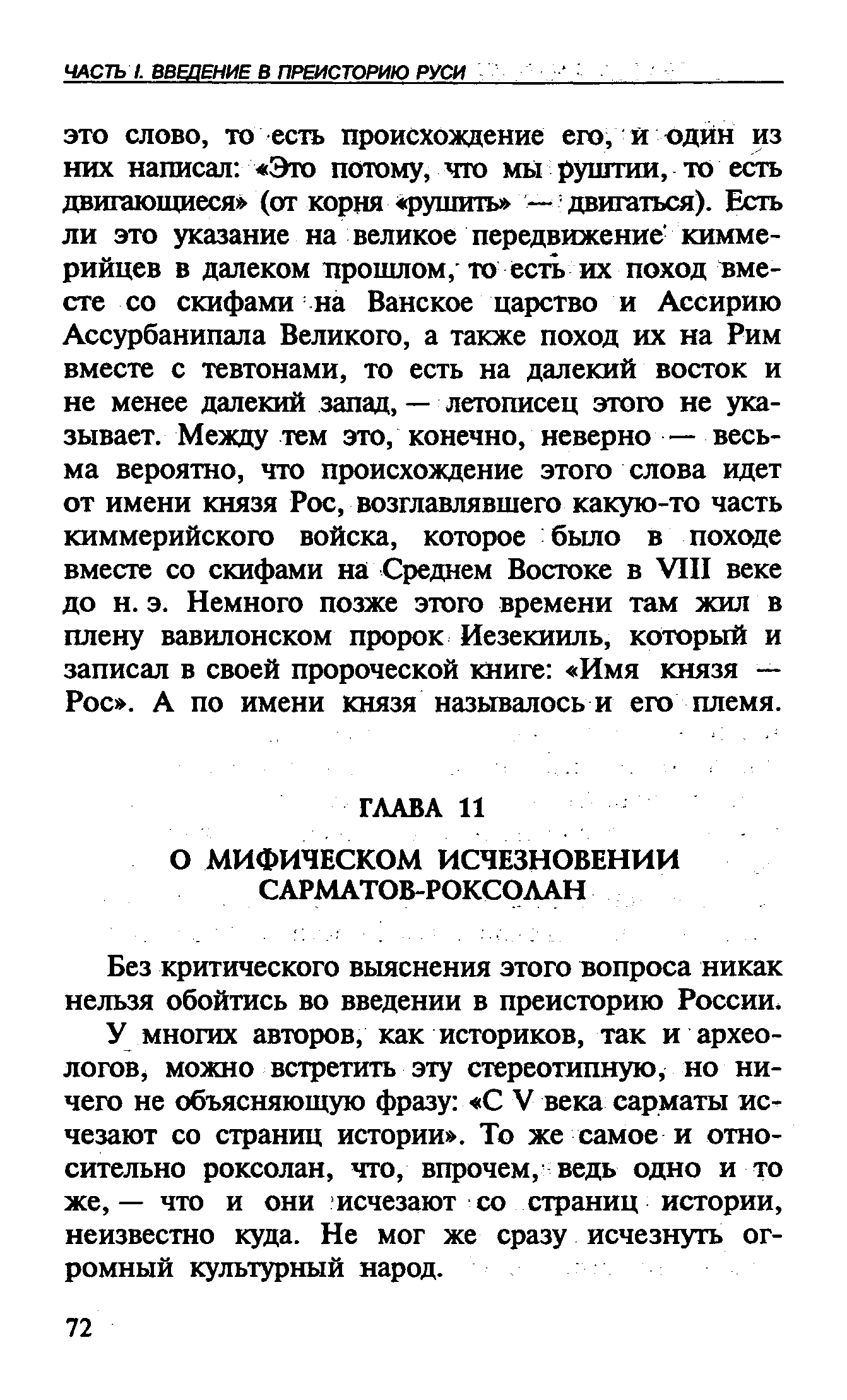 ЧАСТЬ I. ВВЕДЕНИЕ В ПРЕИСТОРИЮ РУСИ

это слово, то есть происхождение его, и один из них написал: «Это потому, что мы руштии, то есть двигающиеся» (от корня «рушить» — двигаться). Есть ли это указание на великое передвижение киммерийцев в далеком прошлом, то есть их поход вместе со скифами на Ванское царство и Ассирию Ассурбанипала Великого, а также поход их на Рим вместе с тевтонами, то есть на далекий восток и не менее далекий запад, — летописец этого не указывает. Между тем это, конечно, неверно — весьма вероятно, что происхождение этого слова идет от имени князя Рос, возглавлявшего какую-то часть киммерийского войска, которое было в походе вместе со скифами на Среднем Востоке в VIII веке до н. э. Немного позже этого времени там жил в плену вавилонском пророк Иезекииль, который и записал в своей пророческой книге: «Имя князя — Рос». А по имени князя называлось и его племя.

ГЛАВА 11

О МИФИЧЕСКОМ ИСЧЕЗНОВЕНИИ САРМАТОВ-РОКСОЛАН

Без критического выяснения этого вопроса никак нельзя обойтись во введении в преисторию России.

У многих авторов, как историков, так и археологов, можно встретить эту стереотипную, но ничего не объясняющую фразу: «С V века сарматы исчезают со страниц истории». То же самое и относительно роксолан, что, впрочем, ведь одно и то же, — что и они исчезают со страниц истории, неизвестно куда. Не мог же сразу исчезнуть огромный культурный народ.

72